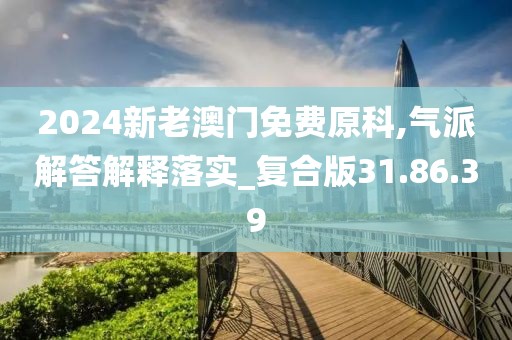 2024新老澳门免费原科,气派解答解释落实_复合版31.86.39